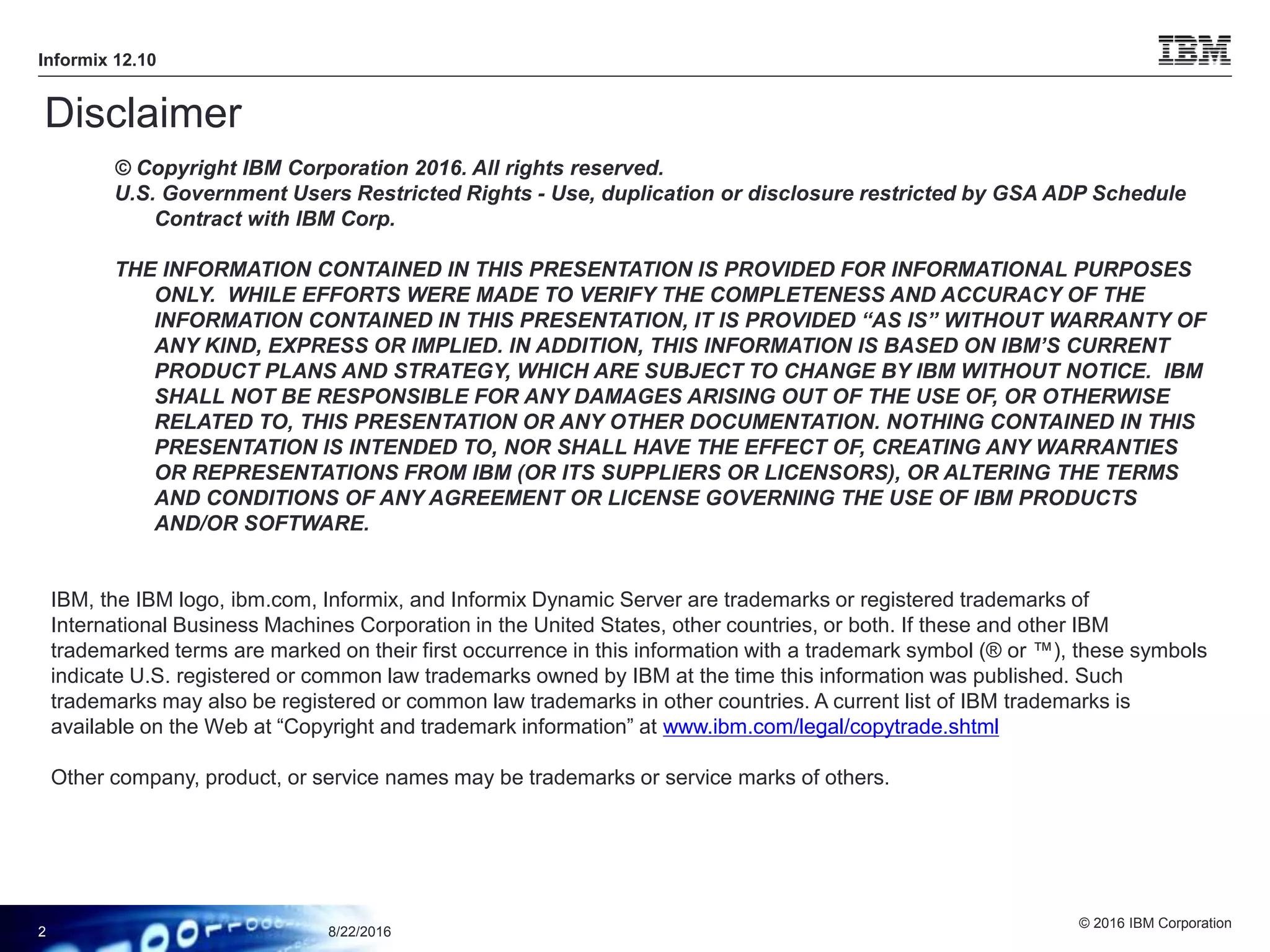 Informix 12.10

IBM

Disclaimer

© Copyright IBM Corporation 2016. All rights reserved.
U.S. Government Users Restricted Rights - Use, duplication or disclosure restricted by GSA ADP Schedule Contract with IBM Corp.

THE INFORMATION CONTAINED IN THIS PRESENTATION IS PROVIDED FOR INFORMATIONAL PURPOSES ONLY. WHILE EFFORTS WERE MADE TO VERIFY THE COMPLETENESS AND ACCURACY OF THE INFORMATION CONTAINED IN THIS PRESENTATION, IT IS PROVIDED “AS IS” WITHOUT WARRANTY OF ANY KIND, EXPRESS OR IMPLIED. IN ADDITION, THIS INFORMATION IS BASED ON IBM’S CURRENT PRODUCT PLANS AND STRATEGY, WHICH ARE SUBJECT TO CHANGE BY IBM WITHOUT NOTICE. IBM SHALL NOT BE RESPONSIBLE FOR ANY DAMAGES ARISING OUT OF THE USE OF, OR OTHERWISE RELATED TO, THIS PRESENTATION OR ANY OTHER DOCUMENTATION. NOTHING CONTAINED IN THIS PRESENTATION IS INTENDED TO, NOR SHALL HAVE THE EFFECT OF, CREATING ANY WARRANTIES OR REPRESENTATIONS FROM IBM (OR ITS SUPPLIERS OR LICENSORS), OR ALTERING THE TERMS AND CONDITIONS OF ANY AGREEMENT OR LICENSE GOVERNING THE USE OF IBM PRODUCTS AND/OR SOFTWARE.

IBM, the IBM logo, ibm.com, Informix, and Informix Dynamic Server are trademarks or registered trademarks of International Business Machines Corporation in the United States, other countries, or both. If these and other IBM trademarked terms are marked on their first occurrence in this information with a trademark symbol (® or ™), these symbols indicate U.S. registered or common law trademarks owned by IBM at the time this information was published. Such trademarks may also be registered or common law trademarks in other countries. A current list of IBM trademarks is available on the Web at “Copyright and trademark information” at www.ibm.com/legal/copytrade.shtml

Other company, product, or service names may be trademarks or service marks of others.

2

8/22/2016

© 2016 IBM Corporation